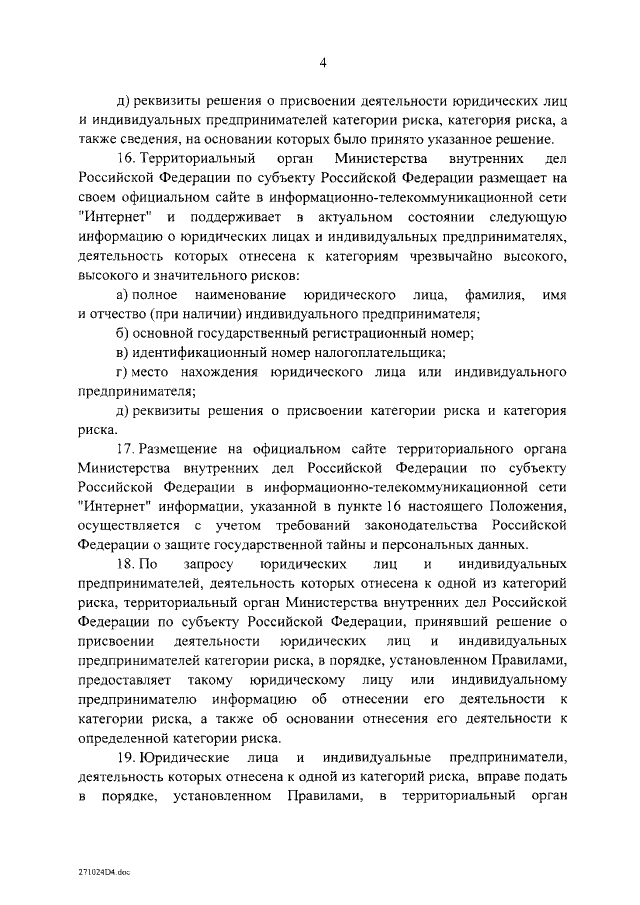 4

д) реквизиты решения о присвоении деятельности юридических лиц и индивидуальных предпринимателей категории риска, категория риска, а также сведения, на основании которых было принято указанное решение.

16. Территориальный орган Министерства внутренних дел Российской Федерации по субъекту Российской Федерации размещает на своем официальном сайте в информационно-телекоммуникационной сети "Интернет" и поддерживает в актуальном состоянии следующую информацию о юридических лицах и индивидуальных предпринимателях, деятельность которых отнесена к категориям чрезвычайно высокого, высокого и значительного рисков:

а) полное наименование юридического лица, фамилия, имя и отчество (при наличии) индивидуального предпринимателя;

б) основной государственный регистрационный номер;

в) идентификационный номер налогоплательщика;

г) место нахождения юридического лица или индивидуального предпринимателя;

д) реквизиты решения о присвоении категории риска и категория риска.

17. Размещение на официальном сайте территориального органа Министерства внутренних дел Российской Федерации по субъекту Российской Федерации в информационно-телекоммуникационной сети "Интернет" информации, указанной в пункте 16 настоящего Положения, осуществляется с учетом требований законодательства Российской Федерации о защите государственной тайны и персональных данных.

18. По запросу юридических лиц и индивидуальных предпринимателей, деятельность которых отнесена к одной из категорий риска, территориальный орган Министерства внутренних дел Российской Федерации по субъекту Российской Федерации, принявший решение о присвоении деятельности юридических лиц и индивидуальных предпринимателей категории риска, в порядке, установленном Правилами, предоставляет такому юридическому лицу или индивидуальному предпринимателю информацию об отнесении его деятельности к категории риска, а также об основании отнесения его деятельности к определенной категории риска.

19. Юридические лица и индивидуальные предприниматели, деятельность которых отнесена к одной из категорий риска, вправе подать в порядке, установленном Правилами, в территориальный орган

271024D4.doc